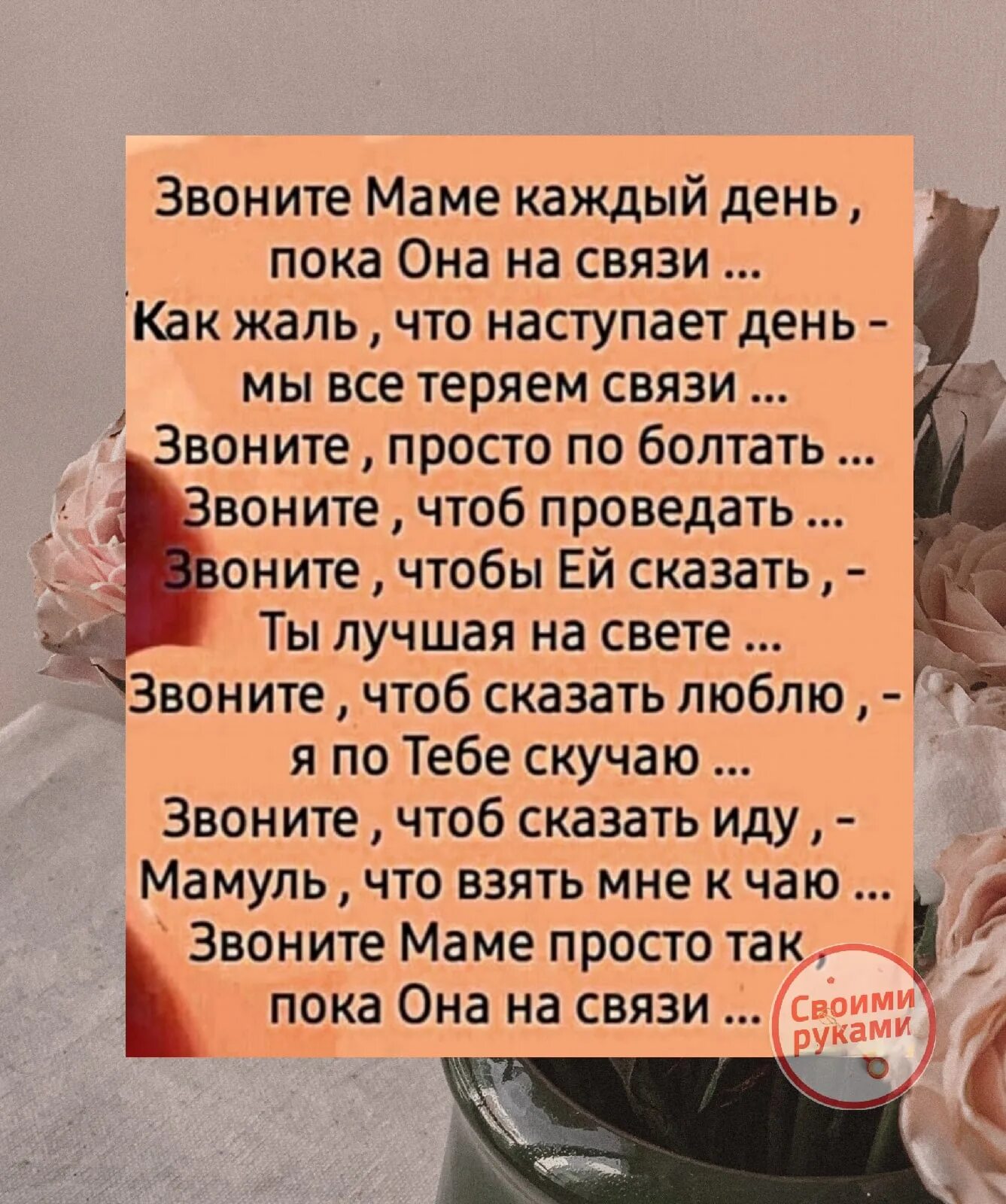 Звоните Маме каждый день ,
пока Она на связи ...
Как жаль , что наступает день -
мы все теряем связи ...
Звоните , просто по болтать ...
Звоните , чтоб проведать ...
Звоните , чтобы Ей сказать , -
Ты лучшая на свете ...
Звоните , чтоб сказать люблю , -
я по Тебе скучаю ...
Звоните , чтоб сказать иду , -
Мамуль , что взять мне к чаю ...
Звоните Маме просто так ,
пока Она на связи ...

Своими руками